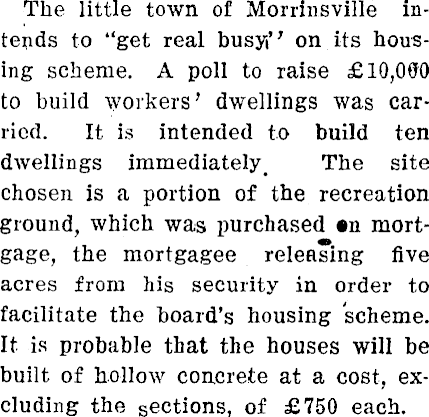 The little town of Morrinsville intends to "get real busy" on its housing scheme. A poll to raise £10,000 to build workers' dwellings was carried. It is intended to build ten dwellings immediately. The site chosen is a portion of the recreation ground, which was purchased on mortgage, the mortgagee releasing five acres from his security in order to facilitate the board's housing scheme. It is probable that the houses will be built of hollow concrete at a cost, excluding the sections, of £750 each.